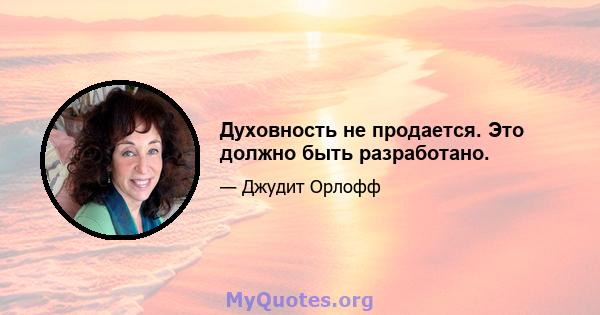 Духовность не продается. Это должно быть разработано.

— Джудит Орлофф

MyQuotes.org